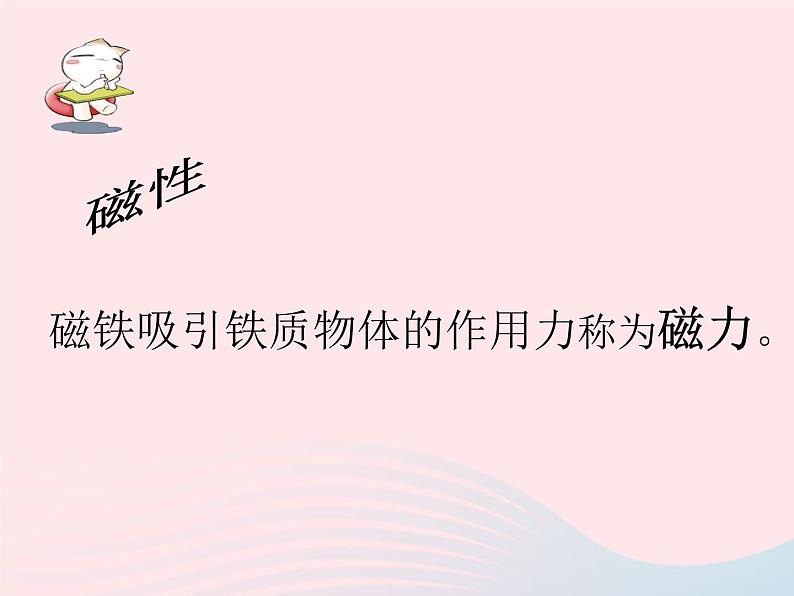 磁性

磁铁吸引铁质物体的作用力称为磁力。